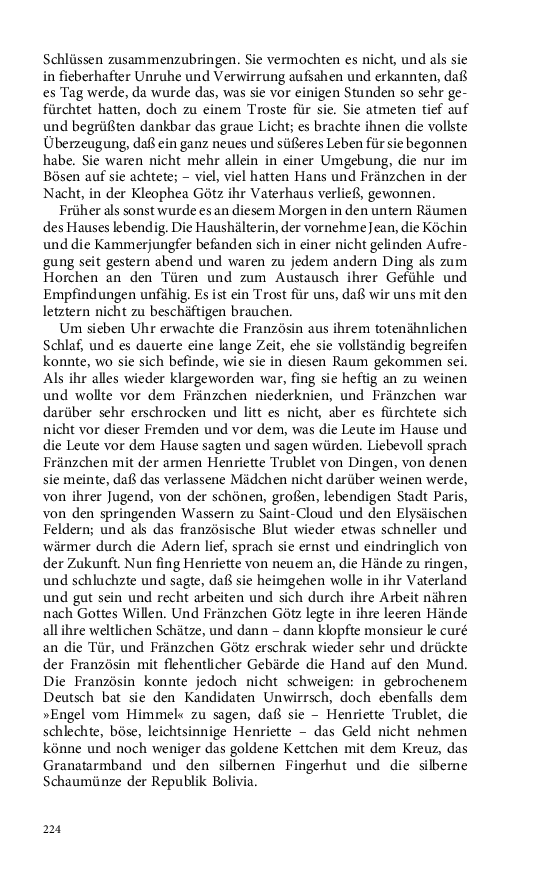 Schlüssen zusammenzubringen. Sie vermochten es nicht, und als sie in fieberhafter Unruhe und Verwirrung aufsahen und erkannten, daß es Tag werde, da wurde das, was sie vor einigen Stunden so sehr gefürchtet hatten, doch zu einem Troste für sie. Sie atmeten tief auf und begrüßten dankbar das graue Licht; es brachte ihnen die vollste Überzeugung, daß ein ganz neues und süßeres Leben für sie begonnen habe. Sie waren nicht mehr allein in einer Umgebung, die nur im Bösen auf sie achtete; – viel, viel hatten Hans und Fränzchen in der Nacht, in der Kleophea Götz ihr Vaterhaus verließ, gewonnen.

Früher als sonst wurde es an diesem Morgen in den untern Räumen des Hauses lebendig. Die Haushälterin, der vornehme Jean, die Köchin und die Kammerjungfer befanden sich in einer nicht gelinden Aufregung seit gestern abend und waren zu jedem andern Ding als zum Horchen an den Türen und zum Austausch ihrer Gefühle und Empfindungen unfähig. Es ist ein Trost für uns, daß wir uns mit den letztern nicht zu beschäftigen brauchen.

Um sieben Uhr erwachte die Französin aus ihrem totenähnlichen Schlaf, und es dauerte eine lange Zeit, ehe sie vollständig begreifen konnte, wo sie sich befinde, wie sie in diesen Raum gekommen sei. Als ihr alles wieder klargeworden war, fing sie heftig an zu weinen und wollte vor dem Fränzchen niederknien, und Fränzchen war darüber sehr erschrocken und litt es nicht, aber es fürchtete sich nicht vor dieser Fremden und vor dem, was die Leute im Hause und die Leute vor dem Hause sagten und sagen würden. Liebevoll sprach Fränzchen mit der armen Henriette Trublet von Dingen, von denen sie meinte, daß das verlassene Mädchen nicht darüber weinen werde, von ihrer Jugend, von der schönen, großen, lebendigen Stadt Paris, von den springenden Wassern zu Saint-Cloud und den Elysäischen Feldern; und als das französische Blut wieder etwas schneller und wärmer durch die Adern lief, sprach sie ernst und eindringlich von der Zukunft. Nun fing Henriette von neuem an, die Hände zu ringen, und schluchzte und sagte, daß sie heimgehen wolle in ihr Vaterland und gut sein und recht arbeiten und sich durch ihre Arbeit nähren nach Gottes Willen. Und Fränzchen Götz legte in ihre leeren Hände all ihre weltlichen Schätze, und dann – dann klopfte monsieur le curé an die Tür, und Fränzchen Götz erschrak wieder sehr und drückte der Französin mit flehentlicher Gebärde die Hand auf den Mund. Die Französin konnte jedoch nicht schweigen: in gebrochenem Deutsch bat sie den Kandidaten Unwirrsch, doch ebenfalls dem »Engel vom Himmel« zu sagen, daß sie – Henriette Trublet, die schlechte, böse, leichtsinnige Henriette – das Geld nicht nehmen könne und noch weniger das goldene Kettchen mit dem Kreuz, das Granatarmband und den silbernen Fingerhut und die silberne Schaumünze der Republik Bolivia.

224